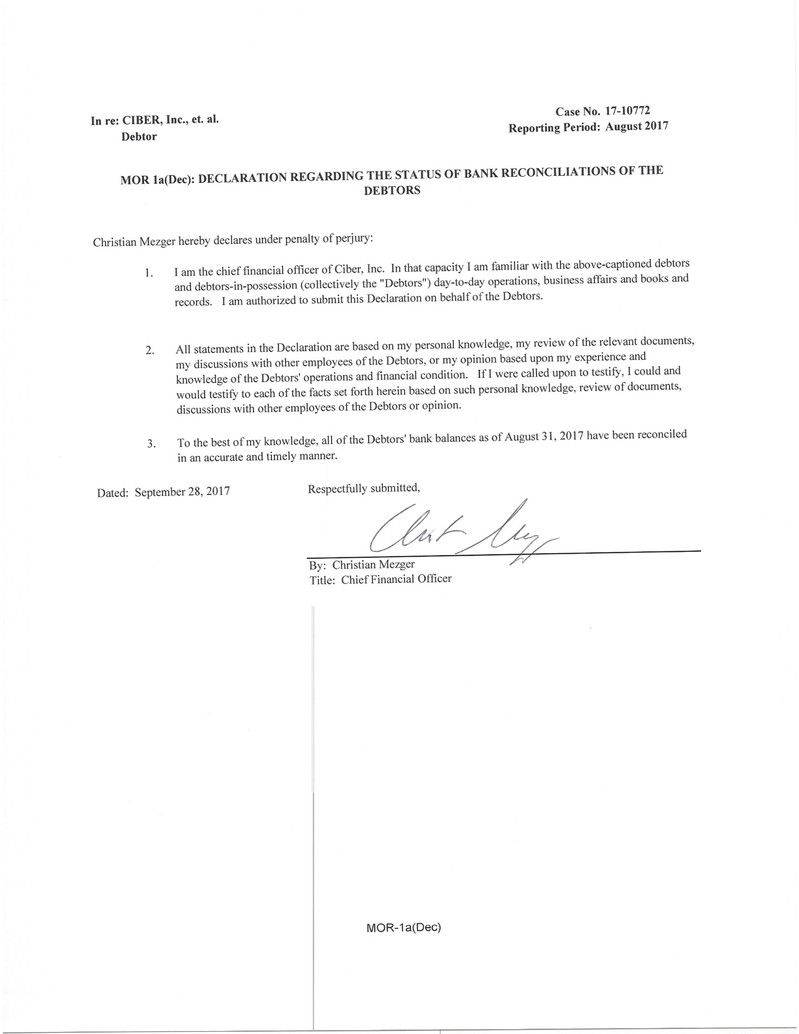 In re: CIBER, Inc., et. al.
Debtor

Case No. 17-10772
Reporting Period: August 2017

MOR 1a(Dec): DECLARATION REGARDING THE STATUS OF BANK RECONCILIATIONS OF THE DEBTORS

Christian Mezger hereby declares under penalty of perjury:

1. I am the chief financial officer of Ciber, Inc. In that capacity I am familiar with the above-captioned debtors and debtors-in-possession (collectively the "Debtors") day-to-day operations, business affairs and books and records. I am authorized to submit this Declaration on behalf of the Debtors.

2. All statements in the Declaration are based on my personal knowledge, my review of the relevant documents, my discussions with other employees of the Debtors, or my opinion based upon my experience and knowledge of the Debtors' operations and financial condition. If I were called upon to testify, I could and would testify to each of the facts set forth herein based on such personal knowledge, review of documents, discussions with other employees of the Debtors or opinion.

3. To the best of my knowledge, all of the Debtors' bank balances as of August 31, 2017 have been reconciled in an accurate and timely manner.

Dated: September 28, 2017

Respectfully submitted,

By: Christian Mezger
Title: Chief Financial Officer

MOR-1a(Dec)